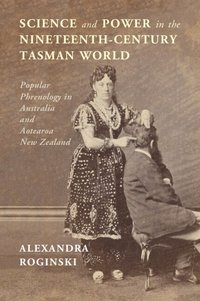 SCIENCE and POWER in the NINETEENTH-CENTURY TASMAN WORLD

Popular Phrenology in Australia and Aotearoa New Zealand

ALEXANDRA ROGINSKI